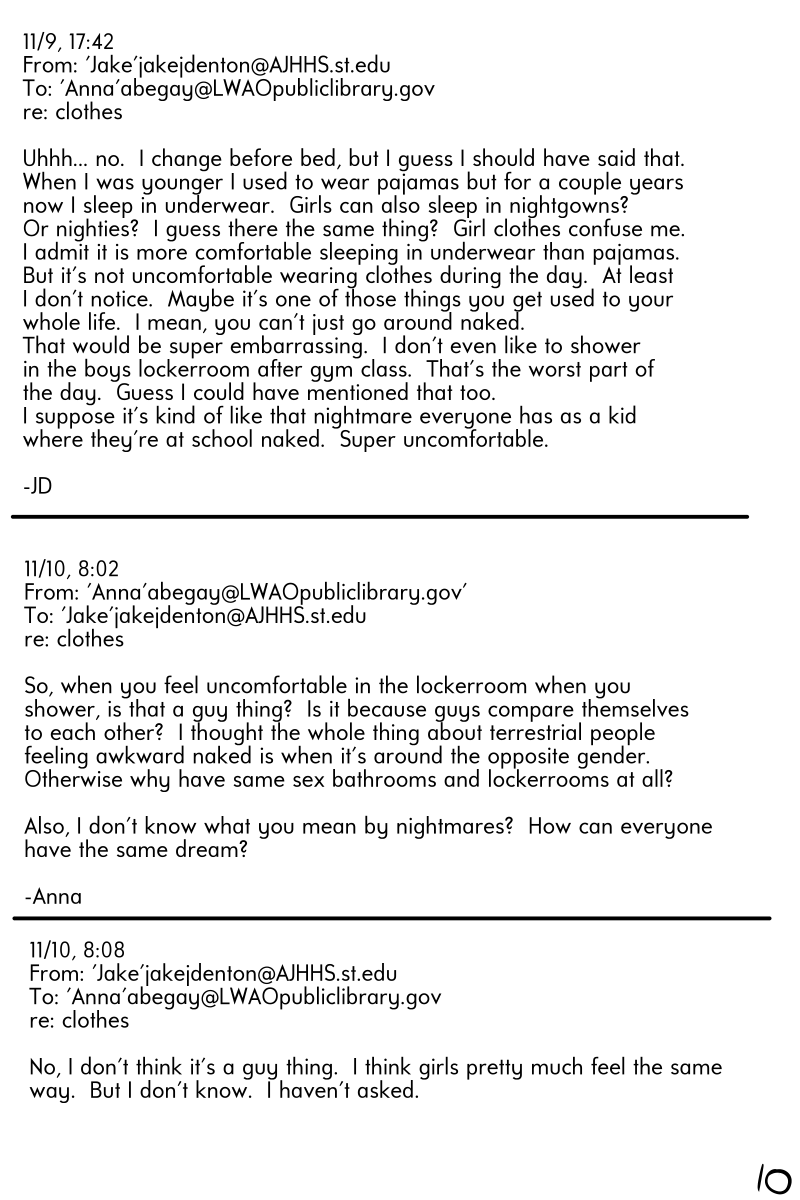 11/9, 17:42
From: 'Jake'jakejdenton@AJHHS.st.edu
To: 'Anna'abegay@LWAOpubliclibrary.gov
re: clothes

Uhhh... no. I change before bed, but I guess I should have said that. When I was younger I used to wear pajamas but for a couple years now I sleep in underwear. Girls can also sleep in nightgowns? Or nighties? I guess there the same thing? Girl clothes confuse me. I admit it is more comfortable sleeping in underwear than pajamas. But it's not uncomfortable wearing clothes during the day. At least I don't notice. Maybe it's one of those things you get used to your whole life. I mean, you can't just go around naked.
That would be super embarrassing. I don't even like to shower in the boys lockerroom after gym class. That's the worst part of the day. Guess I could have mentioned that too.
I suppose it's kind of like that nightmare everyone has as a kid where they're at school naked. Super uncomfortable.

-JD

11/10, 8:02
From: 'Anna'abegay@LWAOpubliclibrary.gov'
To: 'Jake'jakejdenton@AJHHS.st.edu
re: clothes

So, when you feel uncomfortable in the lockerroom when you shower, is that a guy thing? Is it because guys compare themselves to each other? I thought the whole thing about terrestrial people feeling awkward naked is when it's around the opposite gender. Otherwise why have same sex bathrooms and lockerrooms at all?

Also, I don't know what you mean by nightmares? How can everyone have the same dream?

-Anna

11/10, 8:08
From: 'Jake'jakejdenton@AJHHS.st.edu
To: 'Anna'abegay@LWAOpubliclibrary.gov
re: clothes

No, I don't think it's a guy thing. I think girls pretty much feel the same way. But I don't know. I haven't asked.

10